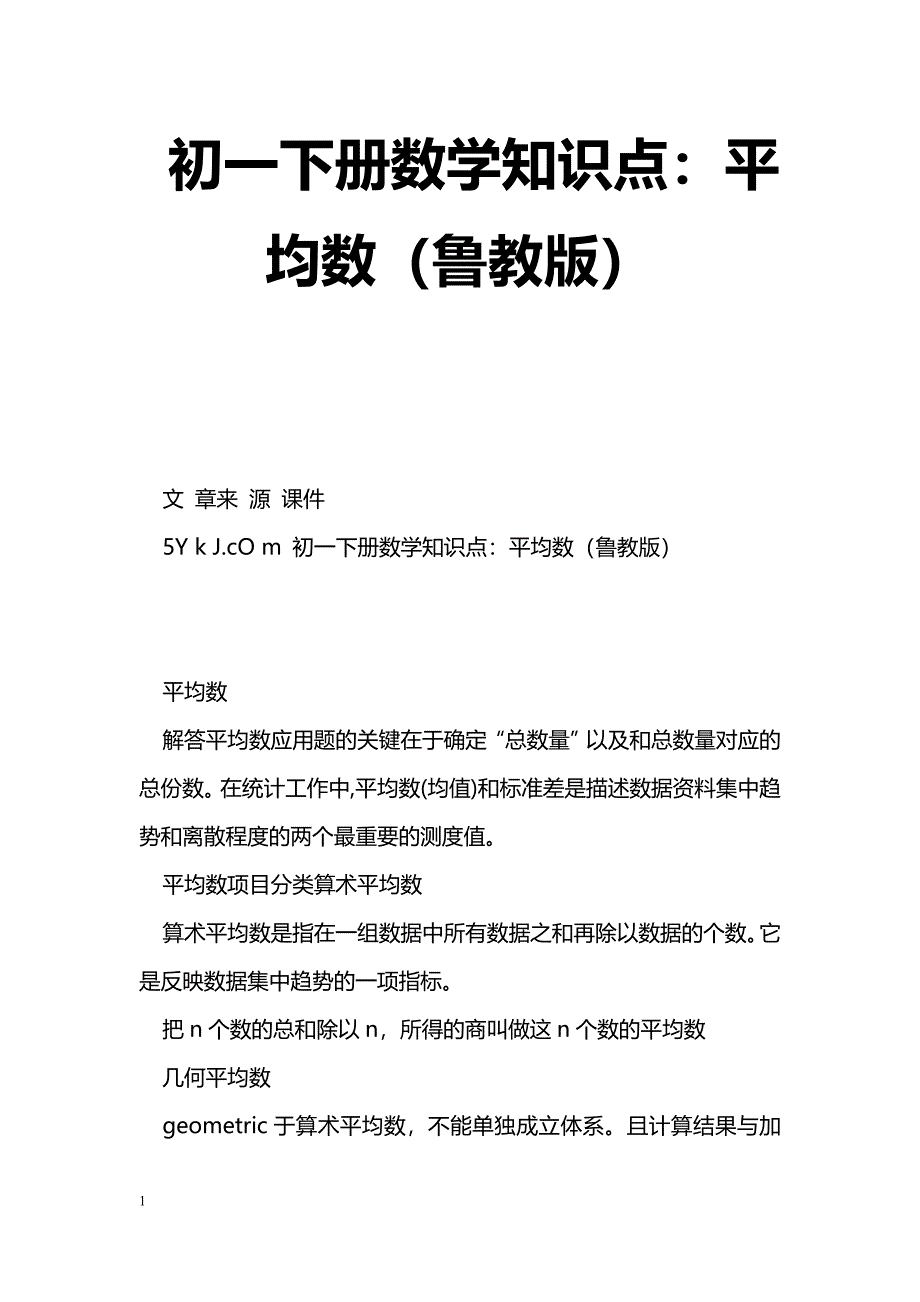 初一下册数学知识点：平均数（鲁教版）

文 章来 源 课件
5Y k J.cO m 初一下册数学知识点：平均数（鲁教版）

平均数

解答平均数应用题的关键在于确定“总数量”以及和总数量对应的总份数。在统计工作中,平均数(均值)和标准差是描述数据资料集中趋势和离散程度的两个最重要的测度值。

平均数项目分类算术平均数

算术平均数是指在一组数据中所有数据之和再除以数据的个数。它是反映数据集中趋势的一项指标。

把 n 个数的总和除以 n，所得的商叫做这 n 个数的平均数

几何平均数

geometric 于算术平均数，不能单独成立体系。且计算结果与加

1